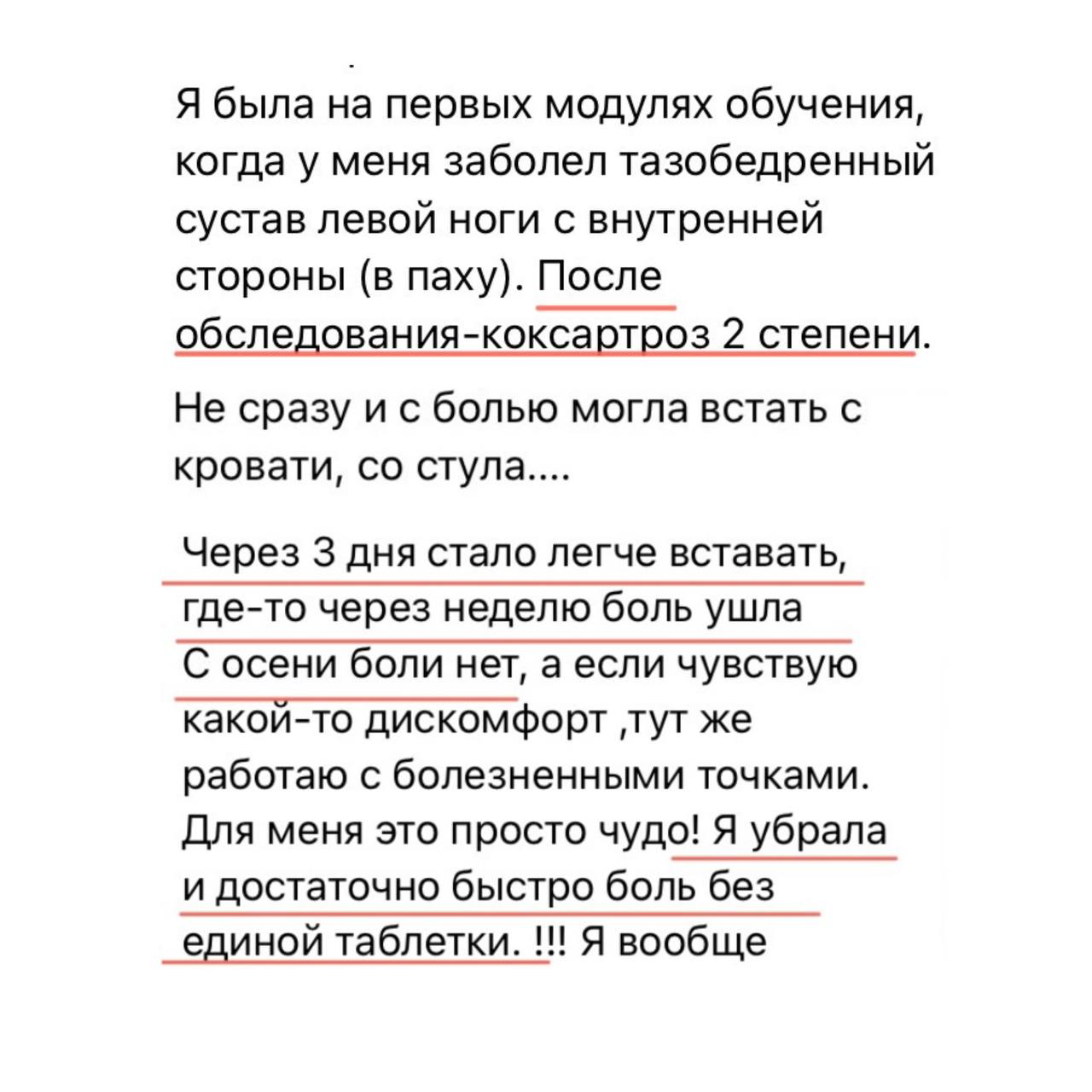 Я была на первых модулях обучения, когда у меня заболел тазобедренный сустав левой ноги с внутренней стороны (в паху). После обследования-коксартроз 2 степени.

Не сразу и с болью могла встать с кровати, со стула....

Через 3 дня стало легче вставать, где-то через неделю боль ушла
С осени боли нет, а если чувствую какой-то дискомфорт ,тут же работаю с болезненными точками. Для меня это просто чудо! Я убрала и достаточно быстро боль без единой таблетки. !!! Я вообще